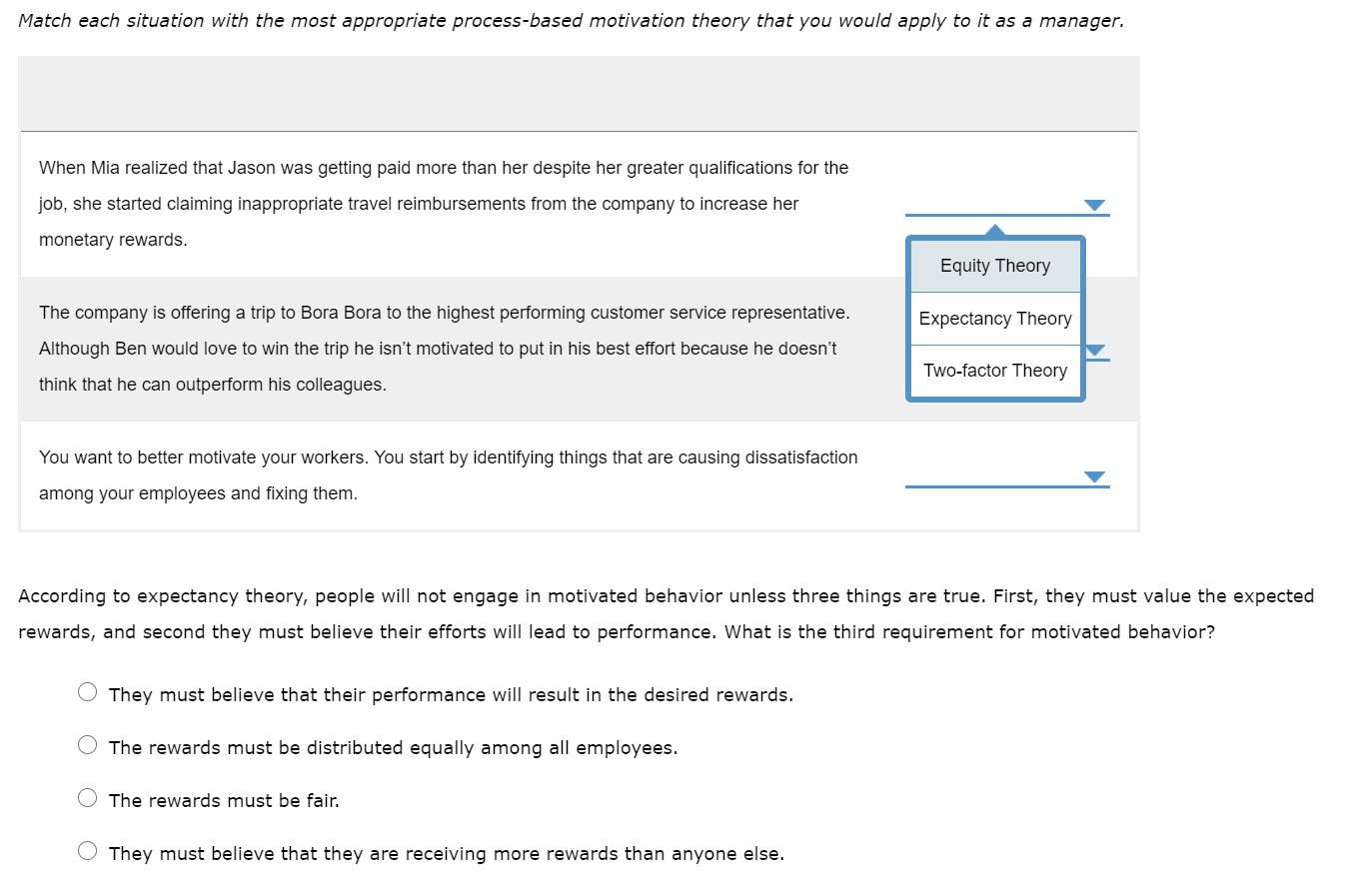 Match each situation with the most appropriate process-based motivation theory that you would apply to it as a manager.

When Mia realized that Jason was getting paid more than her despite her greater qualifications for the job, she started claiming inappropriate travel reimbursements from the company to increase her monetary rewards.

Equity Theory
Expectancy Theory
Two-factor Theory

The company is offering a trip to Bora Bora to the highest performing customer service representative. Although Ben would love to win the trip he isn't motivated to put in his best effort because he doesn't think that he can outperform his colleagues.

You want to better motivate your workers. You start by identifying things that are causing dissatisfaction among your employees and fixing them.

According to expectancy theory, people will not engage in motivated behavior unless three things are true. First, they must value the expected rewards, and second they must believe their efforts will lead to performance. What is the third requirement for motivated behavior?

They must believe that their performance will result in the desired rewards.

The rewards must be distributed equally among all employees.

The rewards must be fair.

They must believe that they are receiving more rewards than anyone else.